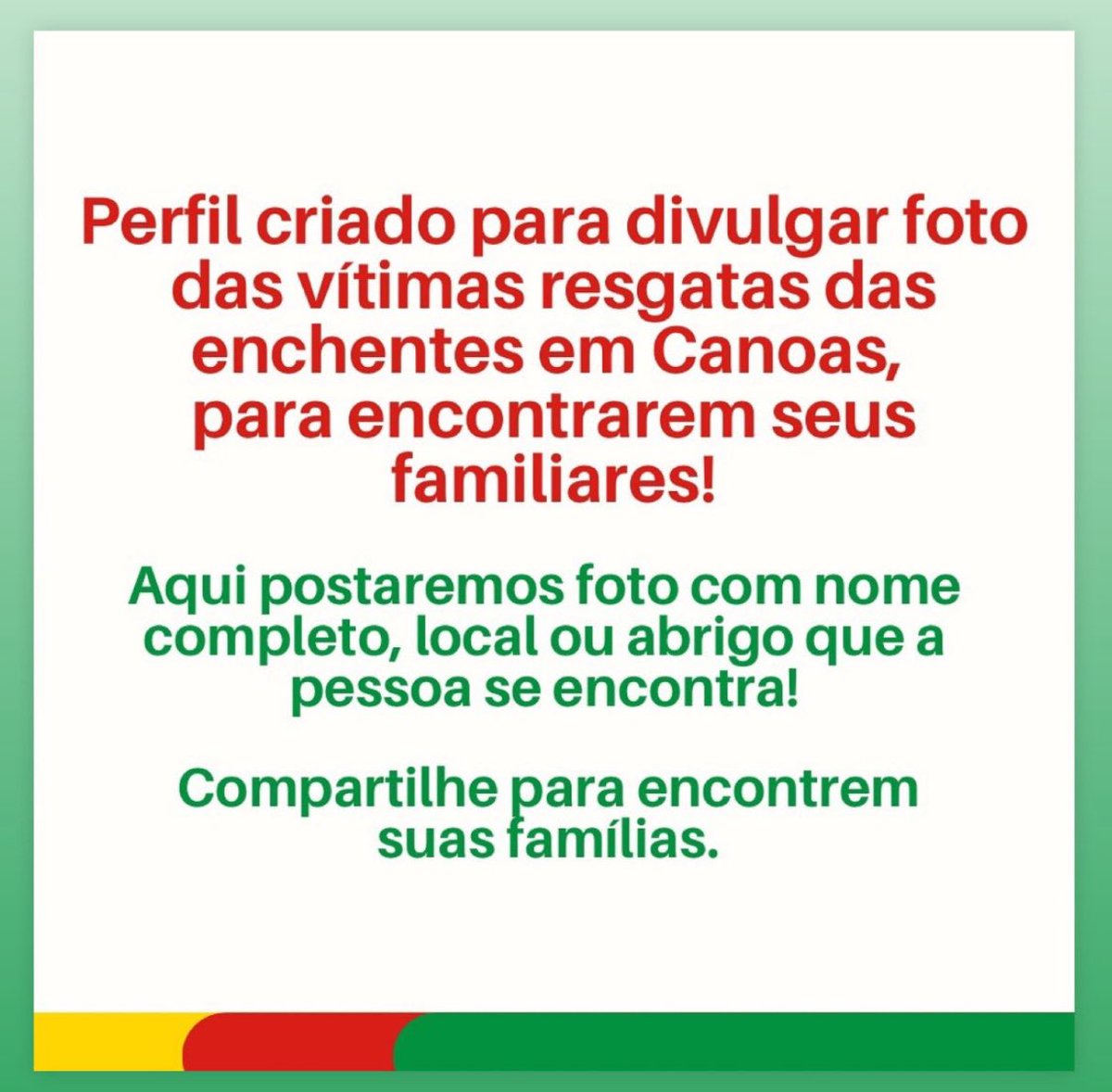 Perfil criado para divulgar foto das vítimas resgatas das enchentes em Canoas, para encontrarem seus familiares!

Aqui postaremos foto com nome completo, local ou abrigo que a pessoa se encontra!

Compartilhe para encontrem suas famílias.